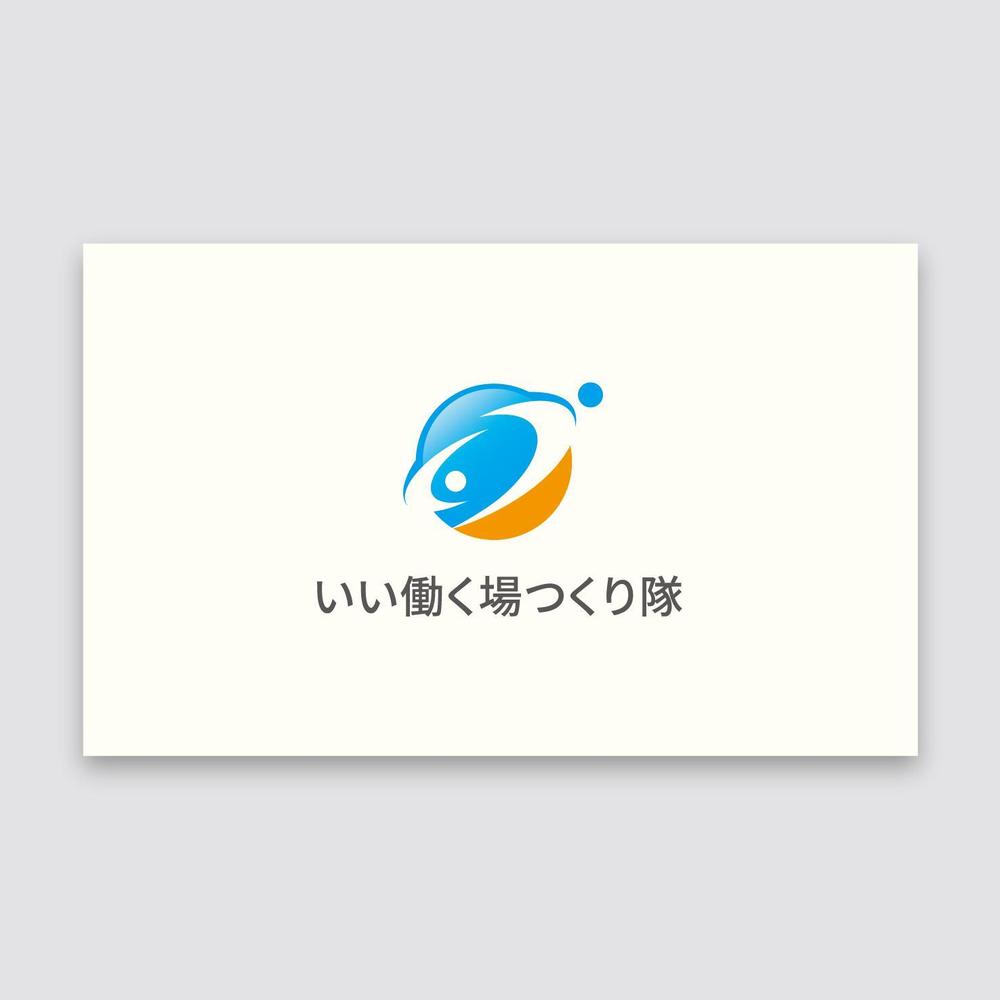 いい働く場つくり隊